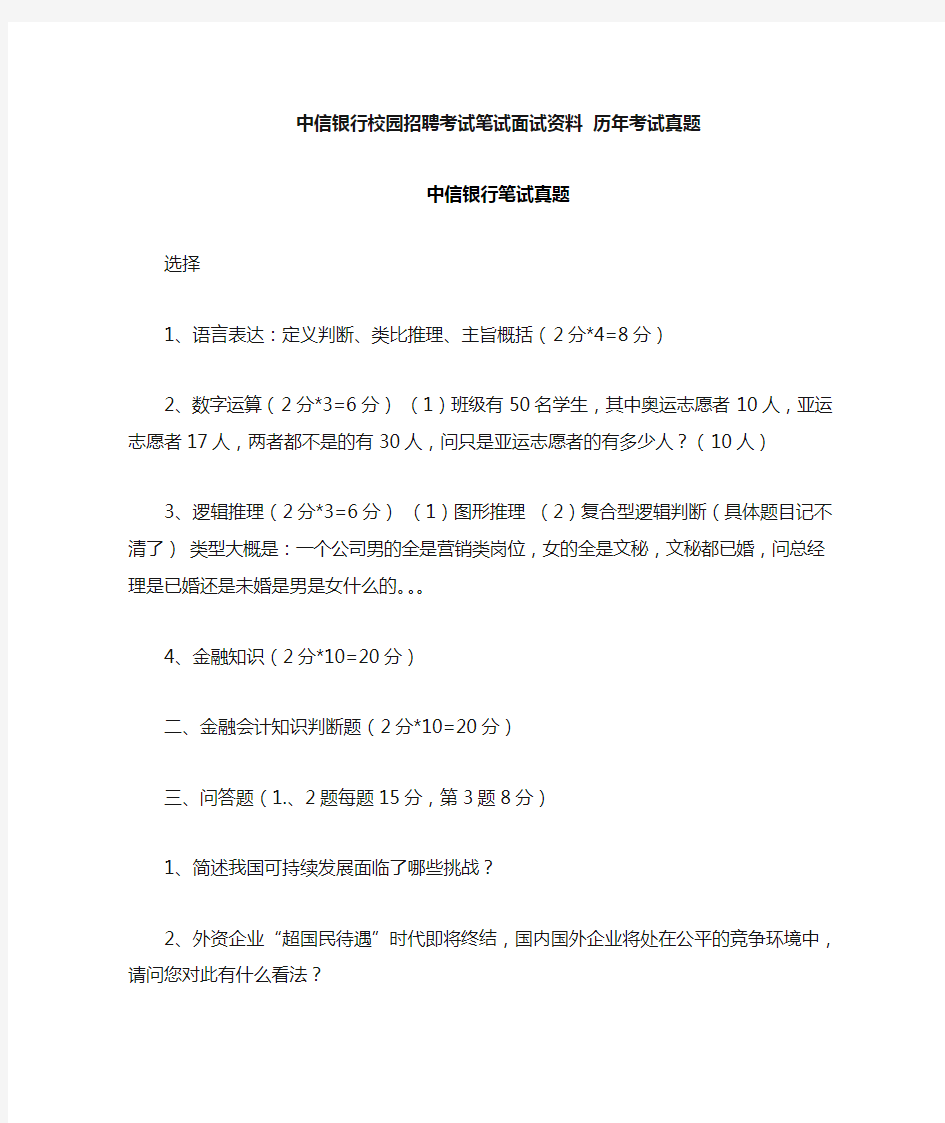 中信银行校园招聘考试笔试面试资料 历年考试真题

中信银行笔试真题

选择

1、语言表达：定义判断、类比推理、主旨概括（2分*4=8分）

2、数字运算（2分*3=6分）（1）班级有50名学生，其中奥运志愿者10人，亚运志愿者17人，两者都不是的有30人，问只是亚运志愿者的有多少人？（10人）

3、逻辑推理（2分*3=6分）（1）图形推理 （2）复合型逻辑判断（具体题目记不清了） 类型大概是：一个公司男的全是营销类岗位，女的全是文秘，文秘都已婚，问总经理是已婚还是未婚是男是女什么的。。。

4、金融知识（2分*10=20分）

二、金融会计知识判断题（2分*10=20分）

三、问答题（1.、2题每题15分，第3题8分）

1、简述我国可持续发展面临了哪些挑战？

2、外资企业“超国民待遇”时代即将终结，国内国外企业将处在公平的竞争环境中，请问您对此有什么看法？